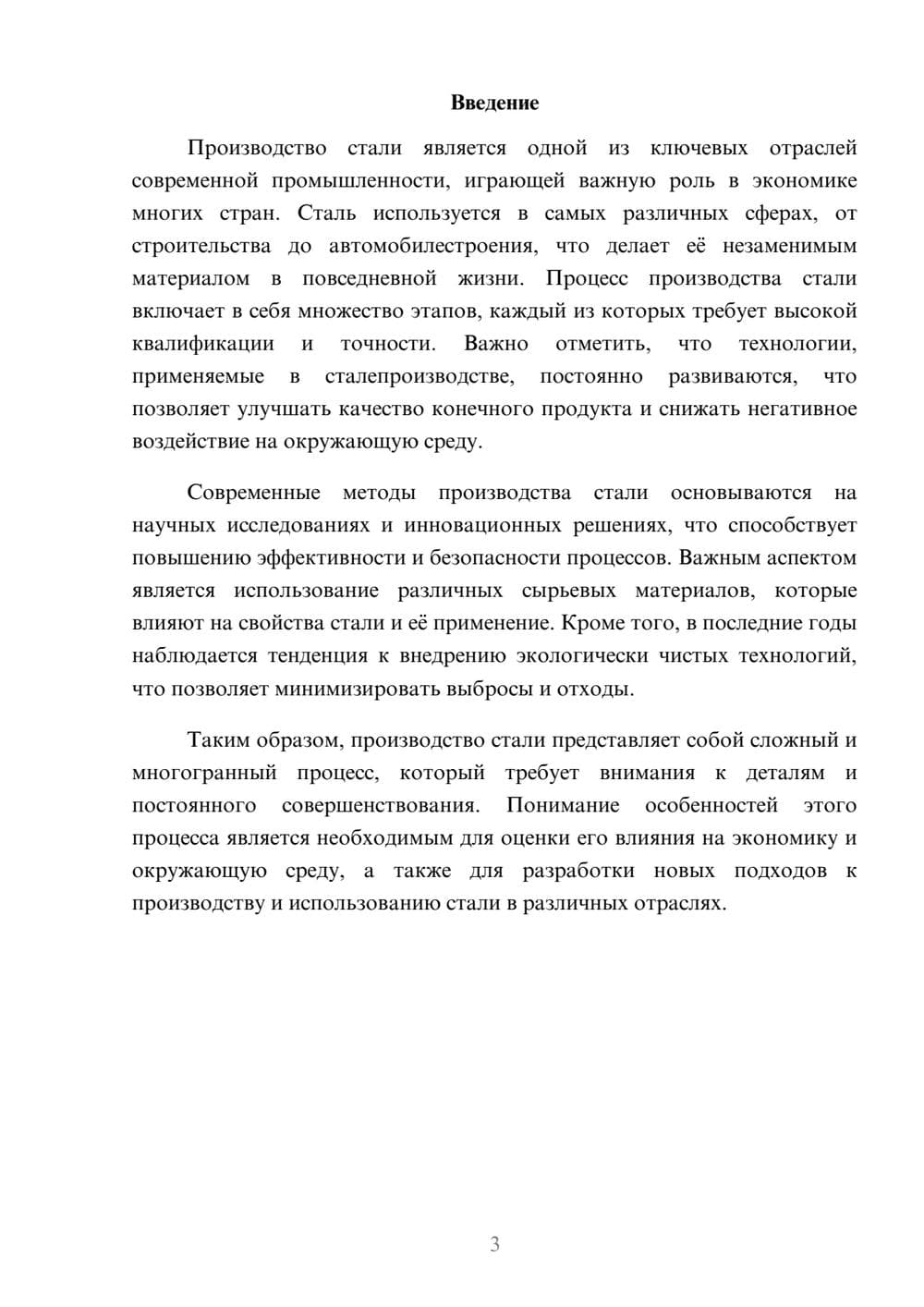 Введение

Производство стали является одной из ключевых отраслей современной промышленности, играющей важную роль в экономике многих стран. Сталь используется в самых различных сферах, от строительства до автомобилестроения, что делает её незаменимым материалом в повседневной жизни. Процесс производства стали включает в себя множество этапов, каждый из которых требует высокой квалификации и точности. Важно отметить, что технологии, применяемые в сталепроизводстве, постоянно развиваются, что позволяет улучшать качество конечного продукта и снижать негативное воздействие на окружающую среду.

Современные методы производства стали основываются на научных исследованиях и инновационных решениях, что способствует повышению эффективности и безопасности процессов. Важным аспектом является использование различных сырьевых материалов, которые влияют на свойства стали и её применение. Кроме того, в последние годы наблюдается тенденция к внедрению экологически чистых технологий, что позволяет минимизировать выбросы и отходы.

Таким образом, производство стали представляет собой сложный и многогранный процесс, который требует внимания к деталям и постоянного совершенствования. Понимание особенностей этого процесса является необходимым для оценки его влияния на экономику и окружающую среду, а также для разработки новых подходов к производству и использованию стали в различных отраслях.

3